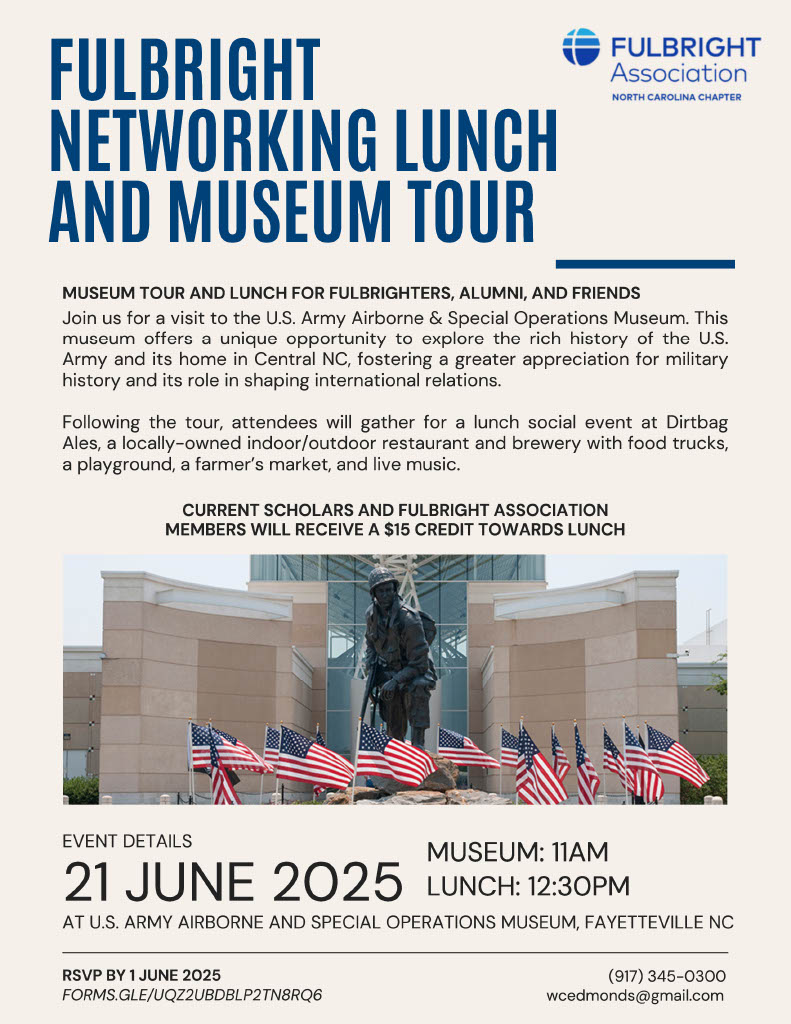 FULBRIGHT NETWORKING LUNCH AND MUSEUM TOUR

FULBRIGHT Association
NORTH CAROLINA CHAPTER

MUSEUM TOUR AND LUNCH FOR FULBRIGHTERS, ALUMNI, AND FRIENDS

Join us for a visit to the U.S. Army Airborne & Special Operations Museum. This museum offers a unique opportunity to explore the rich history of the U.S. Army and its home in Central NC, fostering a greater appreciation for military history and its role in shaping international relations.

Following the tour, attendees will gather for a lunch social event at Dirtbag Ales, a locally-owned indoor/outdoor restaurant and brewery with food trucks, a playground, a farmer's market, and live music.

CURRENT SCHOLARS AND FULBRIGHT ASSOCIATION MEMBERS WILL RECEIVE A $15 CREDIT TOWARDS LUNCH

EVENT DETAILS

21 JUNE 2025

MUSEUM: 11AM
LUNCH: 12:30PM

AT U.S. ARMY AIRBORNE AND SPECIAL OPERATIONS MUSEUM, FAYETTEVILLE NC

RSVP BY 1 JUNE 2025
FORMS.GLE/UQZ2UBDBLP2TN8RQ6

(917) 345-0300
wcedmonds@gmail.com